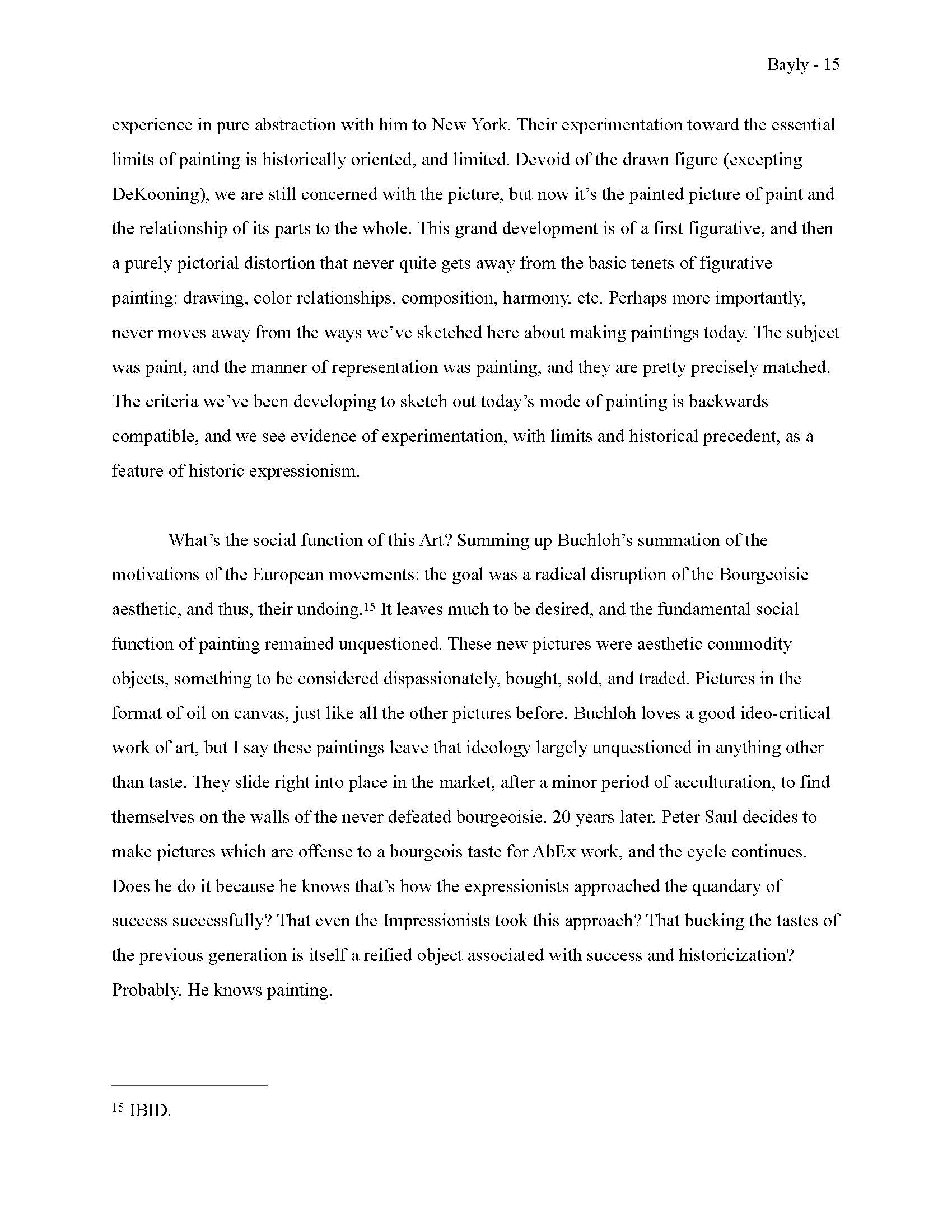 Bayly - 15

experience in pure abstraction with him to New York. Their experimentation toward the essential limits of painting is historically oriented, and limited. Devoid of the drawn figure (excepting DeKooning), we are still concerned with the picture, but now it’s the painted picture of paint and the relationship of its parts to the whole. This grand development is of a first figurative, and then a purely pictorial distortion that never quite gets away from the basic tenets of figurative painting: drawing, color relationships, composition, harmony, etc. Perhaps more importantly, never moves away from the ways we’ve sketched here about making paintings today. The subject was paint, and the manner of representation was painting, and they are pretty precisely matched. The criteria we’ve been developing to sketch out today’s mode of painting is backwards compatible, and we see evidence of experimentation, with limits and historical precedent, as a feature of historic expressionism.

What’s the social function of this Art? Summing up Buchloh’s summation of the motivations of the European movements: the goal was a radical disruption of the Bourgeoisie aesthetic, and thus, their undoing.$^{15}$ It leaves much to be desired, and the fundamental social function of painting remained unquestioned. These new pictures were aesthetic commodity objects, something to be considered dispassionately, bought, sold, and traded. Pictures in the format of oil on canvas, just like all the other pictures before. Buchloh loves a good ideo-critical work of art, but I say these paintings leave that ideology largely unquestioned in anything other than taste. They slide right into place in the market, after a minor period of acculturation, to find themselves on the walls of the never defeated bourgeoisie. 20 years later, Peter Saul decides to make pictures which are offense to a bourgeois taste for AbEx work, and the cycle continues. Does he do it because he knows that’s how the expressionists approached the quandary of success successfully? That even the Impressionists took this approach? That bucking the tastes of the previous generation is itself a reified object associated with success and historicization? Probably. He knows painting.

$^{15}$ IBID.